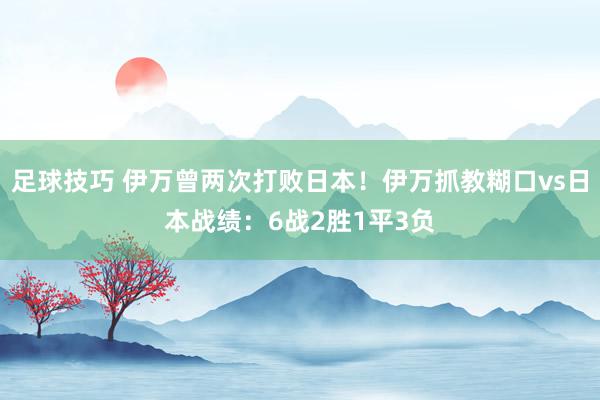 足球技巧 伊万曾两次打败日本！伊万抓教糊口vs日本战绩：6战2胜1平3负